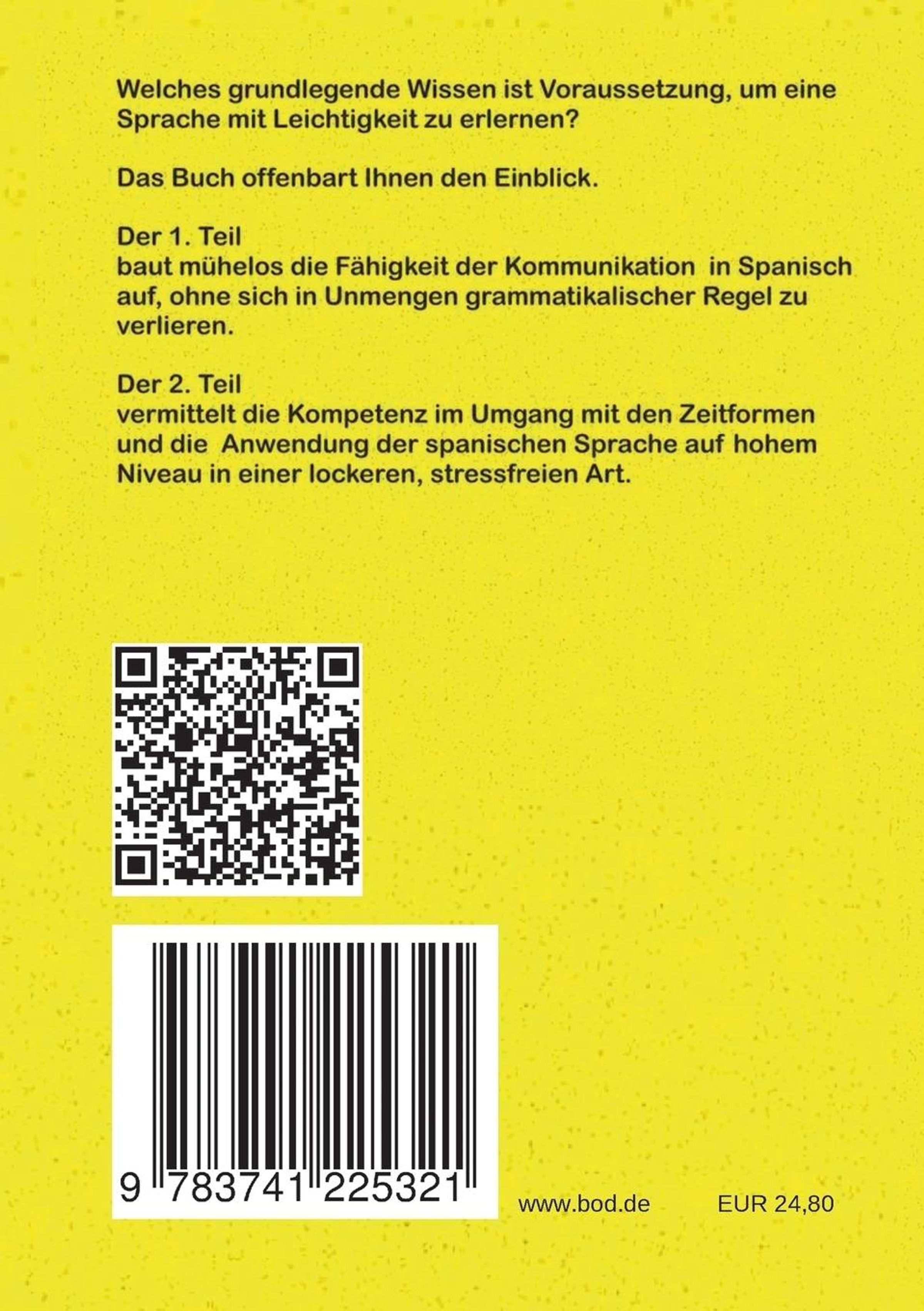 Welches grundlegende Wissen ist Voraussetzung, um eine Sprache mit Leichtigkeit zu erlernen?

Das Buch offenbart Ihnen den Einblick.

Der 1. Teil
baut mühelos die Fähigkeit der Kommunikation in Spanisch auf, ohne sich in Unmengen grammatikalischer Regel zu verlieren.

Der 2. Teil
vermittelt die Kompetenz im Umgang mit den Zeitformen und die Anwendung der spanischen Sprache auf hohem Niveau in einer lockeren, stressfreien Art.

9 783741 225321

www.bod.de

EUR 24,80